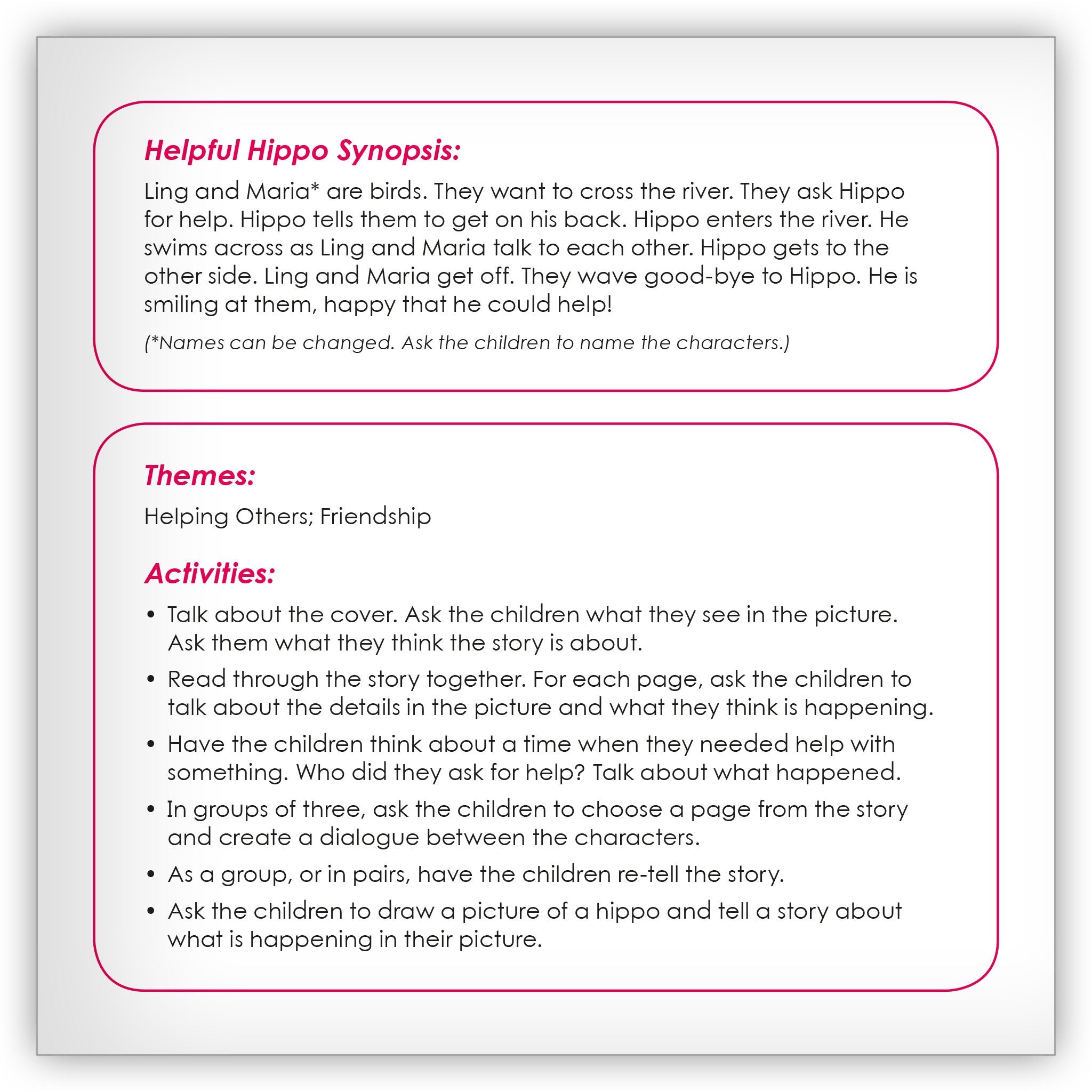 Helpful Hippo Synopsis:

Ling and Maria* are birds. They want to cross the river. They ask Hippo for help. Hippo tells them to get on his back. Hippo enters the river. He swims across as Ling and Maria talk to each other. Hippo gets to the other side. Ling and Maria get off. They wave good-bye to Hippo. He is smiling at them, happy that he could help!

(*Names can be changed. Ask the children to name the characters.)

Themes:

Helping Others; Friendship

Activities:

• Talk about the cover. Ask the children what they see in the picture. Ask them what they think the story is about.

• Read through the story together. For each page, ask the children to talk about the details in the picture and what they think is happening.

• Have the children think about a time when they needed help with something. Who did they ask for help? Talk about what happened.

• In groups of three, ask the children to choose a page from the story and create a dialogue between the characters.

• As a group, or in pairs, have the children re-tell the story.

• Ask the children to draw a picture of a hippo and tell a story about what is happening in their picture.